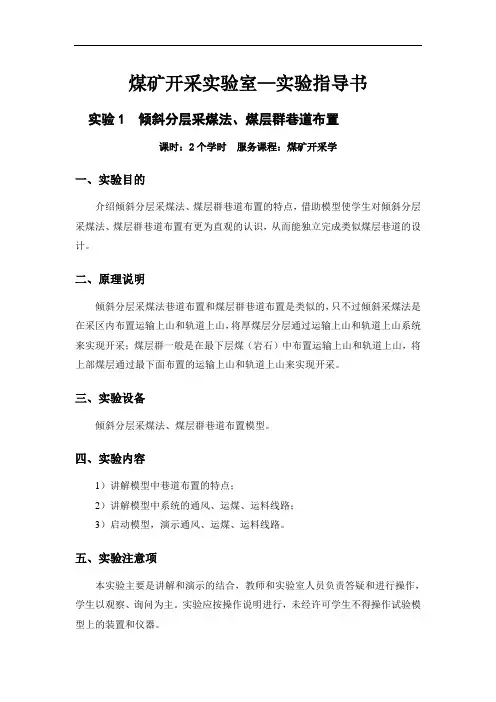 煤矿开采实验室—实验指导书

实验 1　倾斜分层采煤法、煤层群巷道布置

课时：2 个学时　服务课程：煤矿开采学

一、实验目的

介绍倾斜分层采煤法、煤层群巷道布置的特点，借助模型使学生对倾斜分层采煤法、煤层群巷道布置有更为直观的认识，从而能独立完成类似煤层巷道的设计。

二、原理说明

倾斜分层采煤法巷道布置和煤层群巷道布置是类似的，只不过倾斜采煤法是在采区内布置运输上山和轨道上山，将厚煤层分层通过运输上山和轨道上山系统来实现开采；煤层群一般是在最下层煤（岩石）中布置运输上山和轨道上山，将上部煤层通过最下面布置的运输上山和轨道上山来实现开采。

三、实验设备

倾斜分层采煤法、煤层群巷道布置模型。

四、实验内容

1）讲解模型中巷道布置的特点；

2）讲解模型中系统的通风、运煤、运料线路；

3）启动模型，演示通风、运煤、运料线路。

五、实验注意项

本实验主要是讲解和演示的结合，教师和实验室人员负责答疑和进行操作，学生以观察、询问为主。实验应按操作说明进行，未经许可学生不得操作试验模型上的装置和仪器。